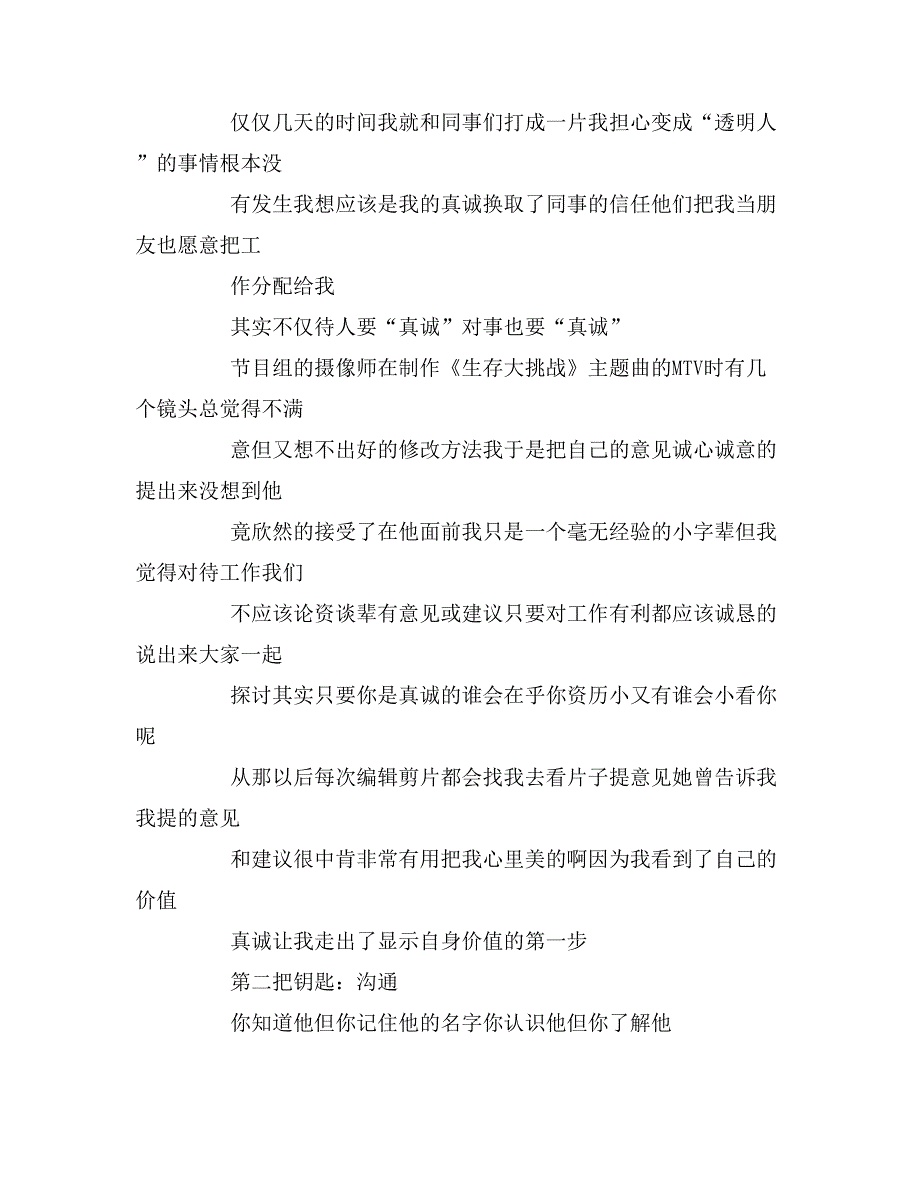 仅仅几天的时间我就和同事们打成一片我担心变成“透明人”的事情根本没

有发生我想应该是我的真诚换取了同事的信任他们把我当朋友也愿意把工

作分配给我

其实不仅待人要“真诚”对事也要“真诚”

节目组的摄像师在制作《生存大挑战》主题曲的MTV时有几个镜头总觉得不满

意但又想不出好的修改方法我于是把自己的意见诚心诚意的提出来没想到他

竟欣然的接受了在他面前我只是一个毫无经验的小字辈但我觉得对待工作我们

不应该论资谈辈有意见或建议只要对工作有利都应该诚恳的说出来大家一起

探讨其实只要你是真诚的谁会在乎你资历小又有谁会小看你呢

从那以后每次编辑剪片都会找我去看片子提意见她曾告诉我我提的意见

和建议很中肯非常有用把我心里美的啊因为我看到了自己的价值

真诚让我走出了显示自身价值的第一步

第二把钥匙：沟通

你知道他但你记住他的名字你认识他但你了解他